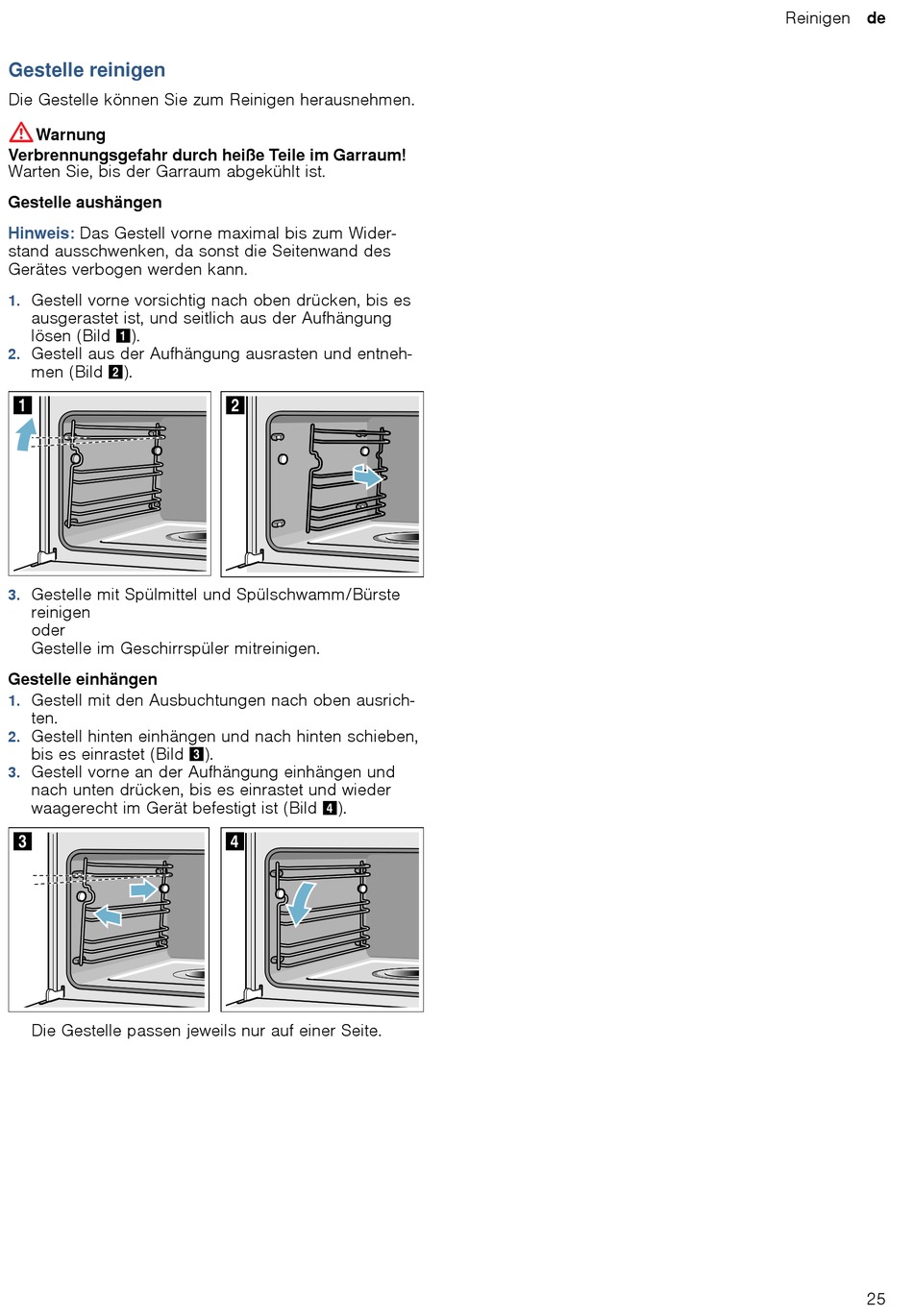 Reinigen de

Gestelle reinigen

Die Gestelle können Sie zum Reinigen herausnehmen.

Warnung

Verbrennungsgefahr durch heiße Teile im Garraum!
Warten Sie, bis der Garraum abgekühlt ist.

Gestelle aushängen

Hinweis: Das Gestell vorne maximal bis zum Widerstand ausschwenken, da sonst die Seitenwand des Gerätes verbogen werden kann.

1. Gestell vorne vorsichtig nach oben drücken, bis es ausgerastet ist, und seitlich aus der Aufhängung lösen (Bild 1).
2. Gestell aus der Aufhängung ausrasten und entnehmen (Bild 2).

1

2

3. Gestelle mit Spülmittel und Spülschwamm/Bürste reinigen
oder
Gestelle im Geschirrspüler mitreinigen.

Gestelle einhängen

1. Gestell mit den Ausbuchtungen nach oben ausrichten.
2. Gestell hinten einhängen und nach hinten schieben, bis es einrastet (Bild 3).
3. Gestell vorne an der Aufhängung einhängen und nach unten drücken, bis es einrastet und wieder waagerecht im Gerät befestigt ist (Bild 4).

3

4

Die Gestelle passen jeweils nur auf einer Seite.

25